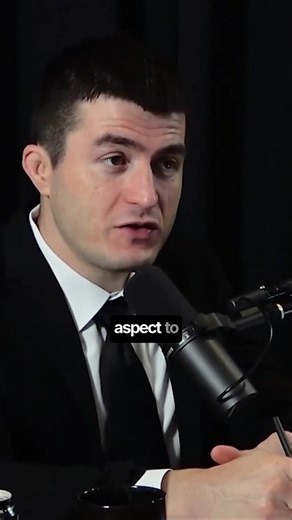 aspect to